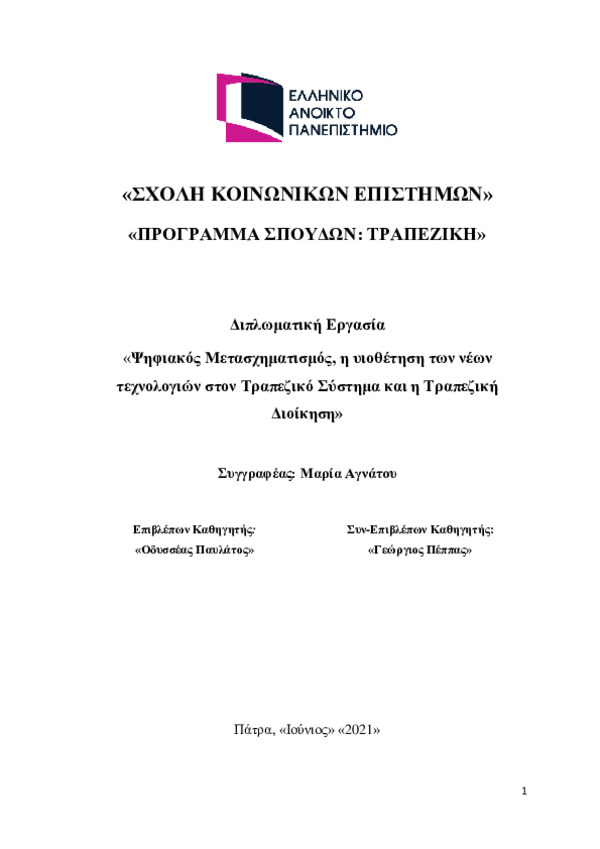 ΕΛΛΗΝΙΚΟ
ΑΝΟΙΚΤΟ
ΠΑΝΕΠΙΣΤΗΜΙΟ

«ΣΧΟΛΗ ΚΟΙΝΩΝΙΚΩΝ ΕΠΙΣΤΗΜΩΝ»

«ΠΡΟΓΡΑΜΜΑ ΣΠΟΥΔΩΝ: ΤΡΑΠΕΖΙΚΗ»

Διπλωματική Εργασία

«Ψηφιακός Μετασχηματισμός, η υιοθέτηση των νέων τεχνολογιών στον Τραπεζικό Σύστημα και η Τραπεζική Διοίκηση»

Συγγραφέας: Μαρία Αγνάτου

Επιβλέπων Καθηγητής:
«Οδυσσέας Παυλάτος»

Συν-Επιβλέπων Καθηγητής:
«Γεώργιος Πέππας»

Πάτρα, «Ιούνιος» «2021»

1